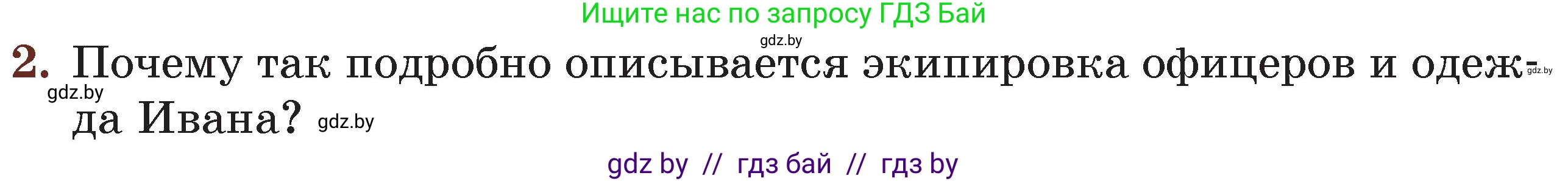 Ищите нас по запросу ГДЗ Бай

gdz.by

2. Почему так подробно описывается экипировка офицеров и одежда Ивана?

gdz.by gdz.by gdz.by

gdz by // гдз бай // гдз by